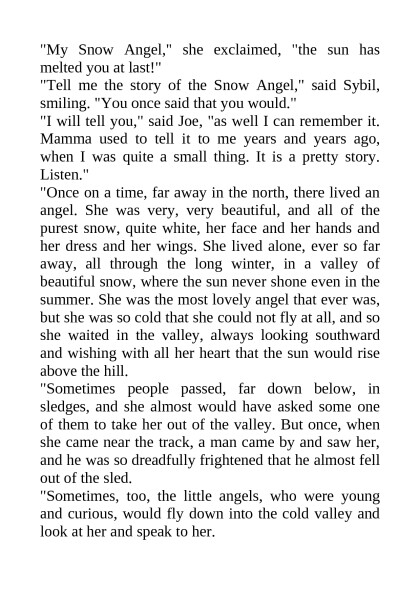 "My Snow Angel," she exclaimed, "the sun has melted you at last!"
"Tell me the story of the Snow Angel," said Sybil, smiling. "You once said that you would."
"I will tell you," said Joe, "as well I can remember it. Mamma used to tell it to me years and years ago, when I was quite a small thing. It is a pretty story. Listen."
"Once on a time, far away in the north, there lived an angel. She was very, very beautiful, and all of the purest snow, quite white, her face and her hands and her dress and her wings. She lived alone, ever so far away, all through the long winter, in a valley of beautiful snow, where the sun never shone even in the summer. She was the most lovely angel that ever was, but she was so cold that she could not fly at all, and so she waited in the valley, always looking southward and wishing with all her heart that the sun would rise above the hill.
"Sometimes people passed, far down below, in sledges, and she almost would have asked some one of them to take her out of the valley. But once, when she came near the track, a man came by and saw her, and he was so dreadfully frightened that he almost fell out of the sled.
"Sometimes, too, the little angels, who were young and curious, would fly down into the cold valley and look at her and speak to her.